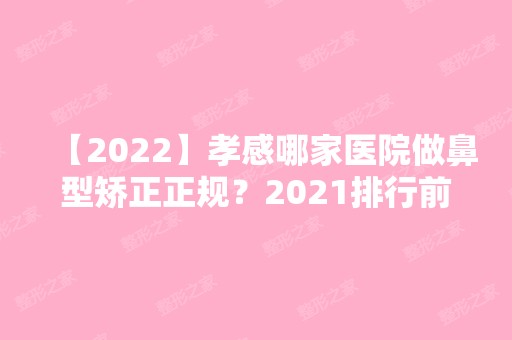 【2022】孝感哪家医院做鼻型矫正正规？2021排行前

整形之家